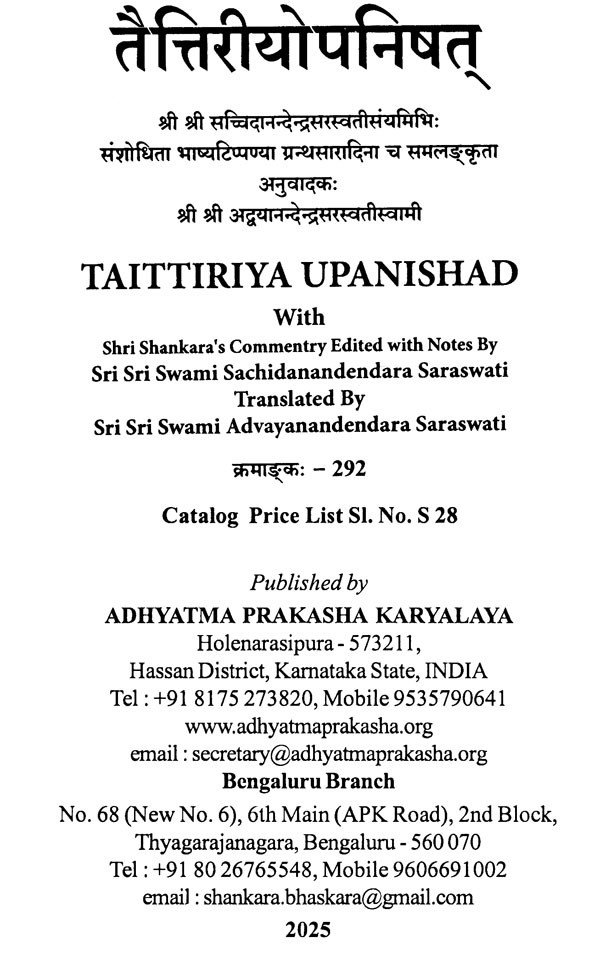 तैत्तिरीयोपनिषत्

श्री श्री सच्चिदानन्देन्द्रसरस्वतीसंयमिभिः
संशोधिता भाष्यटिप्पण्या ग्रन्थसारादिना च समलङ्कृता
अनुवादकः
श्री श्री अद्वयानन्देन्द्रसरस्वतीस्वामी

TAITTIRIYA UPANISHAD
With
Shri Shankara's Commentry Edited with Notes By
Sri Sri Swami Sachidanandendara Saraswati
Translated By
Sri Sri Swami Advayanandendara Saraswati

क्रमाङ्कः – 292

Catalog Price List Sl. No. S 28

Published by
ADHYATMA PRAKASHA KARYALAYA
Holenarasipura - 573211,
Hassan District, Karnataka State, INDIA
Tel : +91 8175 273820, Mobile 9535790641
www.adhyatmaprakasha.org
email : secretary@adhyatmaprakasha.org
Bengaluru Branch
No. 68 (New No. 6), 6th Main (APK Road), 2nd Block,
Thyagarajanagara, Bengaluru - 560 070
Tel : +91 80 26765548, Mobile 9606691002
email : shankara.bhaskara@gmail.com
2025